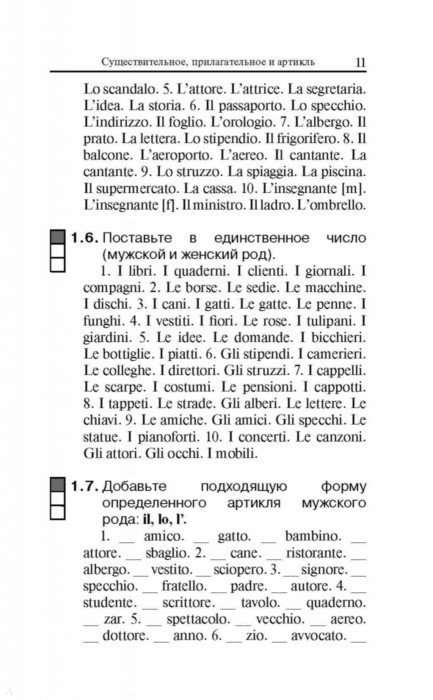 Существительное, прилагательное и артикль 11

Lo scandalo. 5. L'attore. L'attrice. La segretaria. L'idea. La storia. 6. Il passaporto. Lo specchio. L'indirizzo. Il foglio. L'orologio. 7. L'albergo. Il prato. La lettera. Lo stipendio. Il frigorifero. 8. Il balcone. L'aeroporto. L'aereo. Il cantante. La cantante. 9. Lo struzzo. La spiaggia. La piscina. Il supermercato. La cassa. 10. L'insegnante [m]. L'insegnante [f]. Il ministro. Il ladro. L'ombrello.

1.6. Поставьте в единственное число (мужской и женский род).

1. I libri. I quaderni. I clienti. I giornali. I compagni. 2. Le borse. Le sedie. Le macchine. I dischi. 3. I cani. I gatti. Le gatte. Le penne. I funghi. 4. I vestiti. I fiori. Le rose. I tulipani. I giardini. 5. Le idee. Le domande. I bicchieri. Le bottiglie. I piatti. 6. Gli stipendi. I camerieri. Le colleghe. I direttori. Gli struzzi. 7. I cappelli. Le scarpe. I costumi. Le pensioni. I cappotti. 8. I tappeti. Le strade. Gli alberi. Le lettere. Le chiavi. 9. Le amiche. Gli amici. Gli specchi. Le statue. I pianoforti. 10. I concerti. Le canzoni. Gli attori. Gli occhi. I mobili.

1.7. Добавьте подходящую форму определенного артикля мужского рода: il, lo, l'.

1. __ amico. __ gatto. __ bambino. __ attore. __ sbaglio. 2. __ cane. __ ristorante. __ albergo. __ vestito. __ sciopero. 3. __ signore. __ specchio. __ fratello. __ padre. __ autore. 4. __ studente. __ scrittore. __ tavolo. __ quaderno. __ zar. 5. __ spettacolo. __ vecchio. __ aereo. __ dottore. __ anno. 6. __ zio. __ avvocato. __